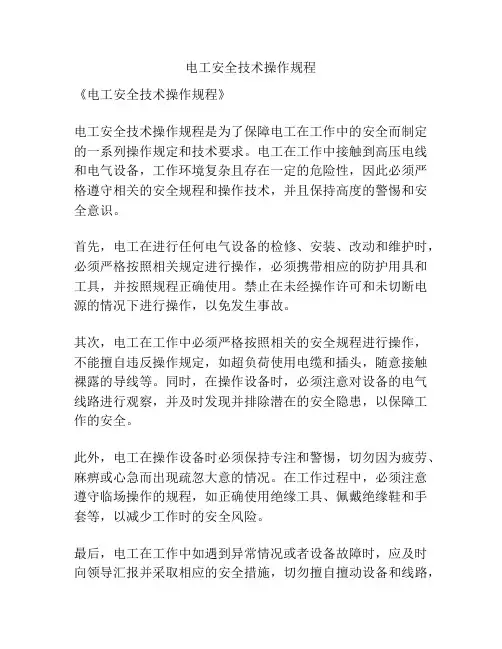 电工安全技术操作规程

《电工安全技术操作规程》

电工安全技术操作规程是为了保障电工在工作中的安全而制定的一系列操作规定和技术要求。电工在工作中接触到高压电线和电气设备，工作环境复杂且存在一定的危险性，因此必须严格遵守相关的安全规程和操作技术，并且保持高度的警惕和安全意识。

首先，电工在进行任何电气设备的检修、安装、改动和维护时，必须严格按照相关规定进行操作，必须携带相应的防护用具和工具，并按照规程正确使用。禁止在未经操作许可和未切断电源的情况下进行操作，以免发生事故。

其次，电工在工作中必须严格按照相关的安全规程进行操作，不能擅自违反操作规定，如超负荷使用电缆和插头，随意接触裸露的导线等。同时，在操作设备时，必须注意对设备的电气线路进行观察，并及时发现并排除潜在的安全隐患，以保障工作的安全。

此外，电工在操作设备时必须保持专注和警惕，切勿因为疲劳、麻痹或心急而出现疏忽大意的情况。在工作过程中，必须注意遵守临场操作的规程，如正确使用绝缘工具、佩戴绝缘鞋和手套等，以减少工作时的安全风险。

最后，电工在工作中如遇到异常情况或者设备故障时，应及时向领导汇报并采取相应的安全措施，切勿擅自擅动设备和线路，